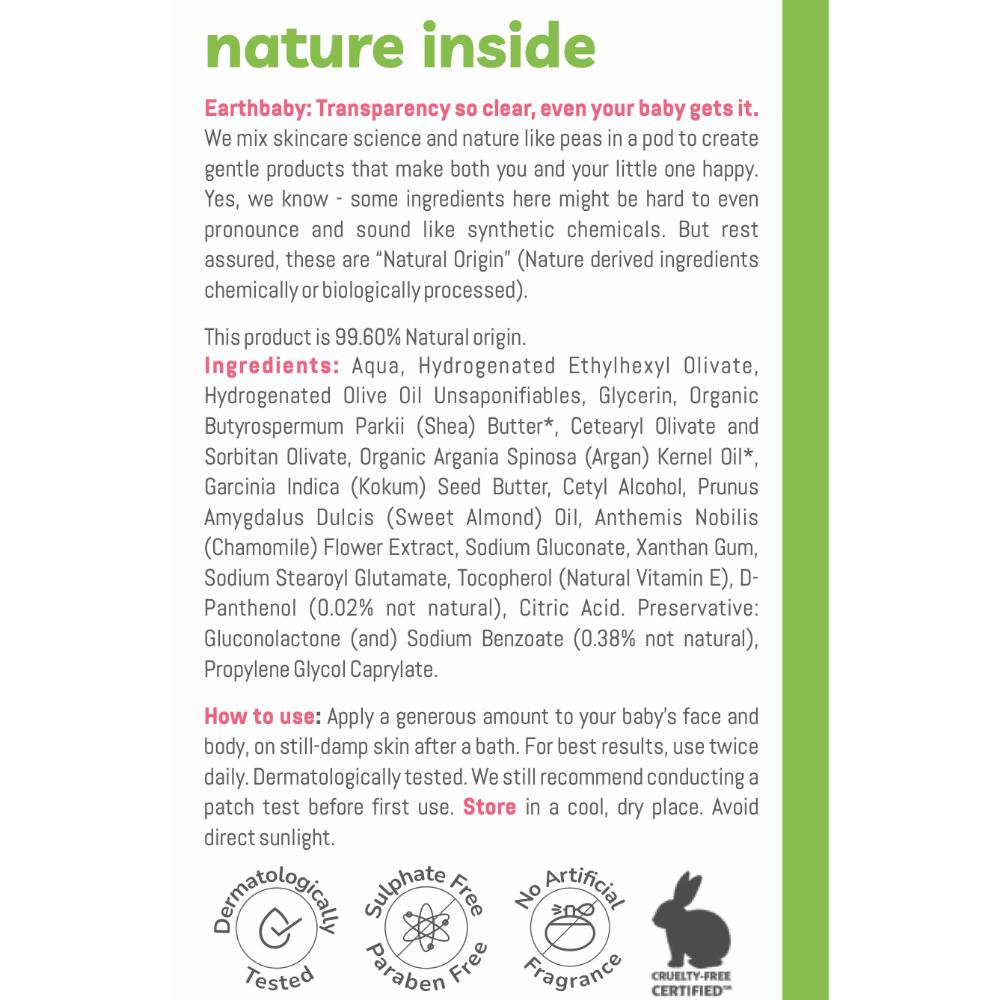 nature inside

Earthbaby: Transparency so clear, even your baby gets it. We mix skincare science and nature like peas in a pod to create gentle products that make both you and your little one happy. Yes, we know - some ingredients here might be hard to even pronounce and sound like synthetic chemicals. But rest assured, these are "Natural Origin" (Nature derived ingredients chemically or biologically processed).

This product is 99.60% Natural origin.
Ingredients: Aqua, Hydrogenated Ethylhexyl Olivate, Hydrogenated Olive Oil Unsaponifiables, Glycerin, Organic Butyrospermum Parkii (Shea) Butter*, Cetearyl Olivate and Sorbitan Olivate, Organic Argania Spinosa (Argan) Kernel Oil*, Garcinia Indica (Kokum) Seed Butter, Cetyl Alcohol, Prunus Amygdalus Dulcis (Sweet Almond) Oil, Anthemis Nobilis (Chamomile) Flower Extract, Sodium Gluconate, Xanthan Gum, Sodium Stearoyl Glutamate, Tocopherol (Natural Vitamin E), D-Panthenol (0.02% not natural), Citric Acid. Preservative: Gluconolactone (and) Sodium Benzoate (0.38% not natural), Propylene Glycol Caprylate.

How to use: Apply a generous amount to your baby's face and body, on still-damp skin after a bath. For best results, use twice daily. Dermatologically tested. We still recommend conducting a patch test before first use. Store in a cool, dry place. Avoid direct sunlight.

Dermatologically Tested

Sulphate Free Paraben Free

No Artificial Fragrance

CRUELTY-FREE CERTIFIED™